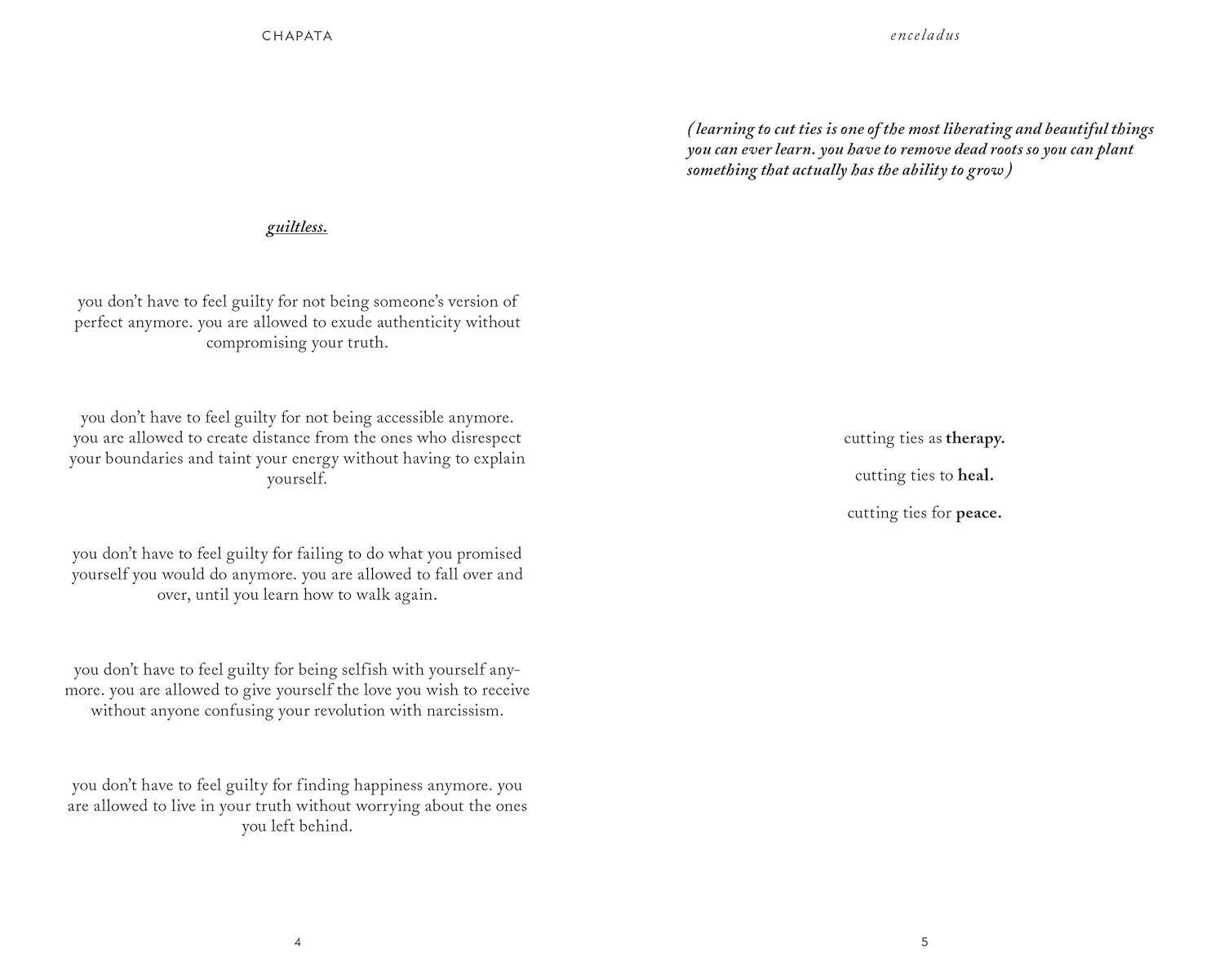 CHAPATA

guiltless.

you don't have to feel guilty for not being someone's version of perfect anymore. you are allowed to exude authenticity without compromising your truth.

you don't have to feel guilty for not being accessible anymore. you are allowed to create distance from the ones who disrespect your boundaries and taint your energy without having to explain yourself.

you don't have to feel guilty for failing to do what you promised yourself you would do anymore. you are allowed to fall over and over, until you learn how to walk again.

you don't have to feel guilty for being selfish with yourself anymore. you are allowed to give yourself the love you wish to receive without anyone confusing your revolution with narcissism.

you don't have to feel guilty for finding happiness anymore. you are allowed to live in your truth without worrying about the ones you left behind.

4

enceladus

(learning to cut ties is one of the most liberating and beautiful things you can ever learn. you have to remove dead roots so you can plant something that actually has the ability to grow)

cutting ties as therapy.

cutting ties to heal.

cutting ties for peace.

5